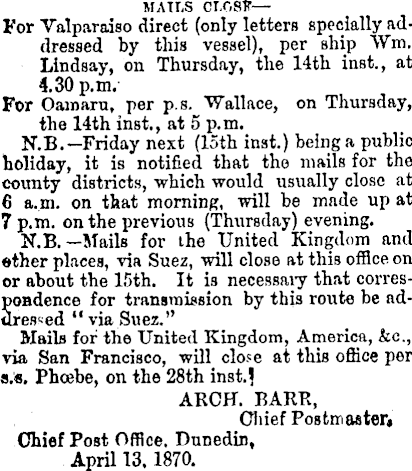 MAILS CLOSE—

For Valparaiso direct (only letters specially addressed by this vessel), per ship Wm. Lindsay, on Thursday, the 14th inst., at 4.30 p.m.

For Oamaru, per p.s. Wallace, on Thursday, the 14th inst., at 5 p.m.

N.B.—Friday next (15th inst.) being a public holiday, it is notified that the mails for the county districts, which would usually close at 6 a.m. on that morning, will be made up at 7 p.m. on the previous (Thursday) evening.

N.B.—Mails for the United Kingdom and other places, via Suez, will close at this office on or about the 15th. It is necessary that correspondence for transmission by this route be addressed "via Suez."

Mails for the United Kingdom, America, &c., via San Francisco, will close at this office per s.s. Phœbe, on the 28th inst.

ARCH. BARR,
Chief Postmaster.

Chief Post Office, Dunedin,
April 13, 1870.